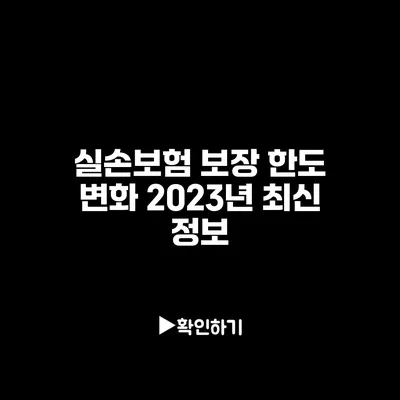 실손보험 보장 한도 변화 2023년 최신 정보

▶확인하기